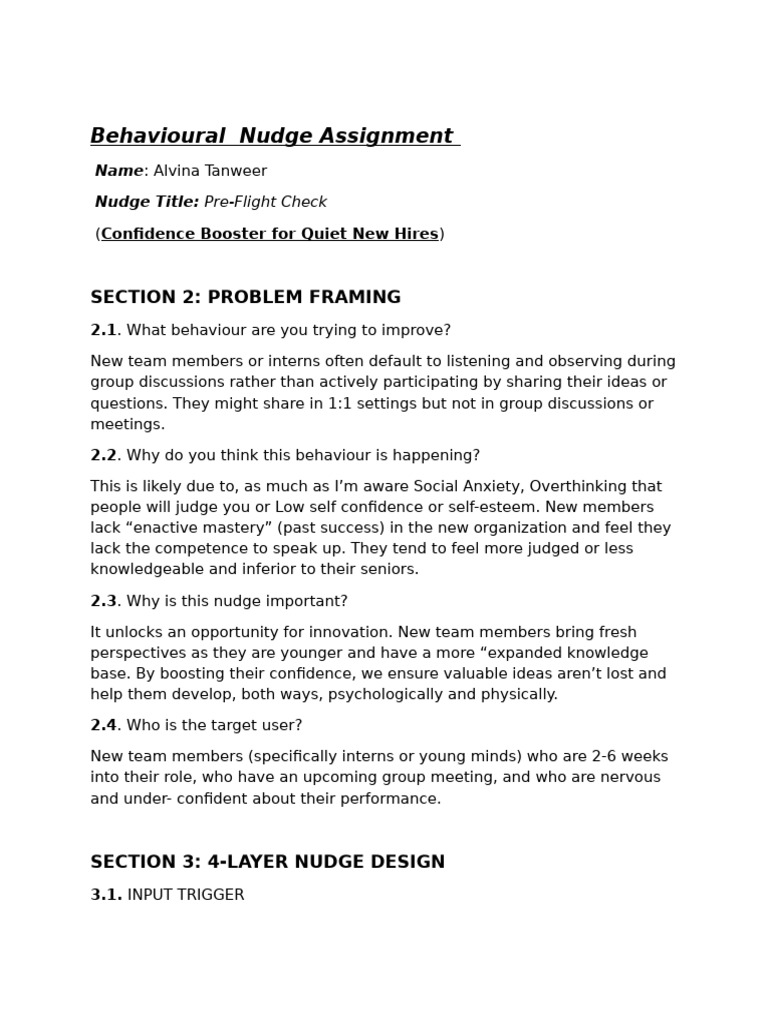 Behavioural Nudge Assignment

Name: Alvina Tanweer

Nudge Title: Pre-Flight Check

(Confidence Booster for Quiet New Hires)

SECTION 2: PROBLEM FRAMING

2.1. What behaviour are you trying to improve?

New team members or interns often default to listening and observing during group discussions rather than actively participating by sharing their ideas or questions. They might share in 1:1 settings but not in group discussions or meetings.

2.2. Why do you think this behaviour is happening?

This is likely due to, as much as I'm aware Social Anxiety, Overthinking that people will judge you or Low self confidence or self-esteem. New members lack "enactive mastery" (past success) in the new organization and feel they lack the competence to speak up. They tend to feel more judged or less knowledgeable and inferior to their seniors.

2.3. Why is this nudge important?

It unlocks an opportunity for innovation. New team members bring fresh perspectives as they are younger and have a more "expanded knowledge base. By boosting their confidence, we ensure valuable ideas aren't lost and help them develop, both ways, psychologically and physically.

2.4. Who is the target user?

New team members (specifically interns or young minds) who are 2-6 weeks into their role, who have an upcoming group meeting, and who are nervous and under- confident about their performance.

SECTION 3: 4-LAYER NUDGE DESIGN

3.1. INPUT TRIGGER